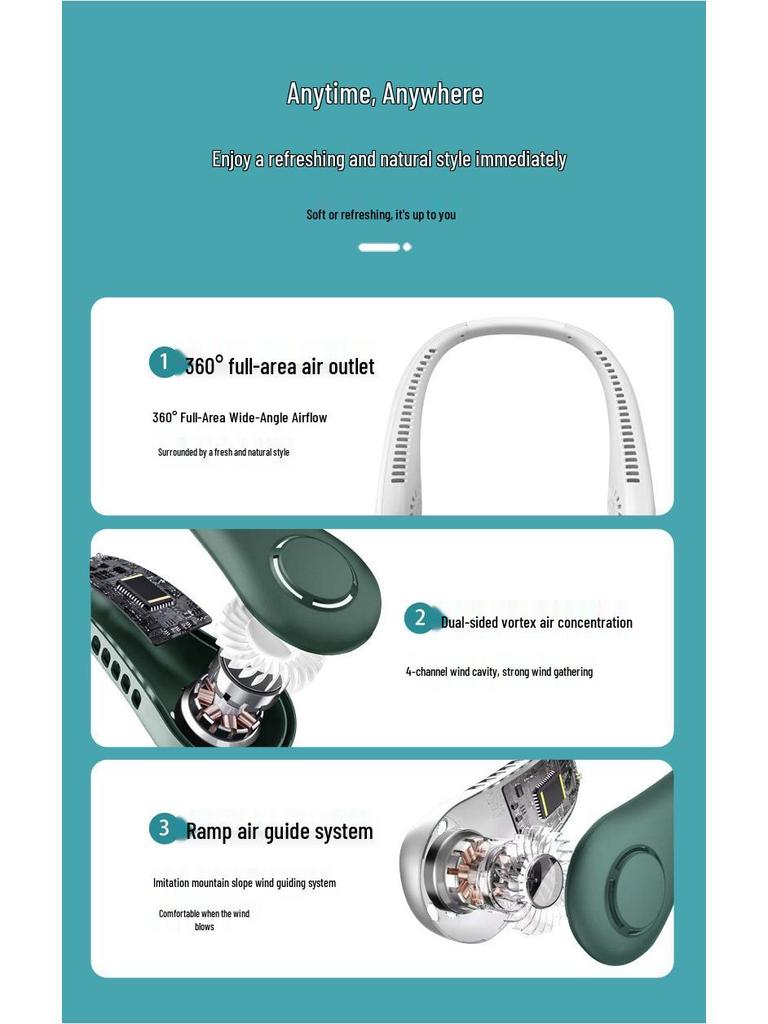 Anytime, Anywhere

Enjoy a refreshing and natural style immediately

Soft or refreshing, it's up to you

1 360° full-area air outlet

360° Full-Area Wide-Angle Airflow

Surrounded by a fresh and natural style

2 Dual-sided vortex air concentration

4-channel wind cavity, strong wind gathering

3 Ramp air guide system

Imitation mountain slope wind guiding system

Comfortable when the wind blows